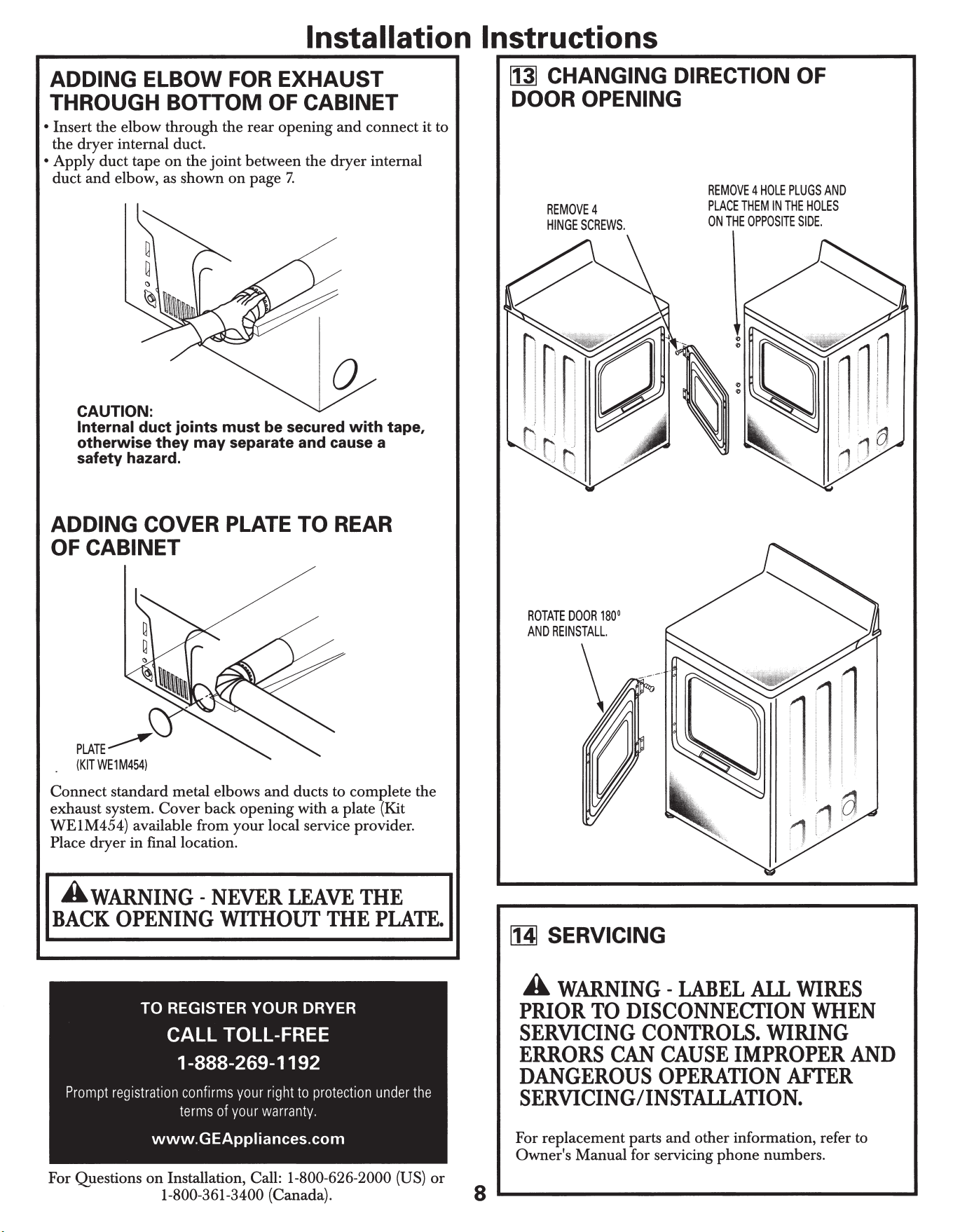 Installation Instructions

ADDING ELBOW FOR EXHAUST THROUGH BOTTOM OF CABINET

• Insert the elbow through the rear opening and connect it to the dryer internal duct.
• Apply duct tape on the joint between the dryer internal duct and elbow, as shown on page 7.

CAUTION:
Internal duct joints must be secured with tape, otherwise they may separate and cause a safety hazard.

ADDING COVER PLATE TO REAR OF CABINET

PLATE
(KIT WE1M454)

Connect standard metal elbows and ducts to complete the exhaust system. Cover back opening with a plate (Kit WE1M454) available from your local service provider. Place dryer in final location.

WARNING - NEVER LEAVE THE BACK OPENING WITHOUT THE PLATE.

TO REGISTER YOUR DRYER
CALL TOLL-FREE
1-888-269-1192
Prompt registration confirms your right to protection under the terms of your warranty.
www.GEAppliances.com

For Questions on Installation, Call: 1-800-626-2000 (US) or 1-800-361-3400 (Canada).

13 CHANGING DIRECTION OF DOOR OPENING

REMOVE 4
HINGE SCREWS.

REMOVE 4 HOLE PLUGS AND
PLACE THEM IN THE HOLES
ON THE OPPOSITE SIDE.

ROTATE DOOR 180°
AND REINSTALL.

14 SERVICING

WARNING - LABEL ALL WIRES PRIOR TO DISCONNECTION WHEN SERVICING CONTROLS. WIRING ERRORS CAN CAUSE IMPROPER AND DANGEROUS OPERATION AFTER SERVICING/INSTALLATION.

For replacement parts and other information, refer to Owner's Manual for servicing phone numbers.

8